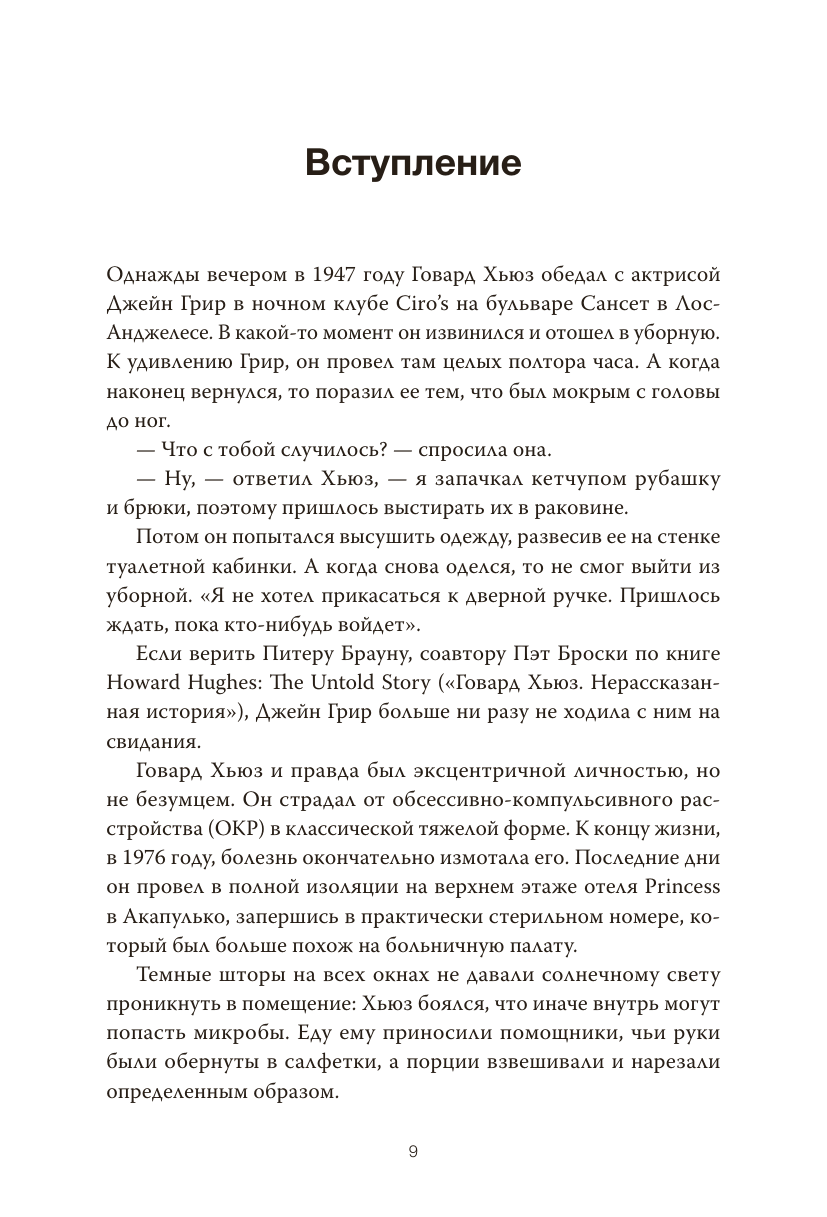 Вступление

Однажды вечером в 1947 году Говард Хьюз обедал с актрисой Джейн Грир в ночном клубе Ciro's на бульваре Сансет в Лос-Анджелесе. В какой-то момент он извинился и отошел в уборную. К удивлению Грир, он провел там целых полтора часа. А когда наконец вернулся, то поразил ее тем, что был мокрым с головы до ног.

— Что с тобой случилось? — спросила она.

— Ну, — ответил Хьюз, — я запачкал кетчупом рубашку и брюки, поэтому пришлось выстирать их в раковине.

Потом он попытался высушить одежду, развесив ее на стенке туалетной кабинки. А когда снова оделся, то не смог выйти из уборной. «Я не хотел прикасаться к дверной ручке. Пришлось ждать, пока кто-нибудь войдет».

Если верить Питеру Брауну, соавтору Пэт Броски по книге Howard Hughes: The Untold Story («Говард Хьюз. Нерассказанная история»), Джейн Грир больше ни разу не ходила с ним на свидания.

Говард Хьюз и правда был эксцентричной личностью, но не безумцем. Он страдал от обсессивно-компульсивного расстройства (ОКР) в классической тяжелой форме. К концу жизни, в 1976 году, болезнь окончательно измотала его. Последние дни он провел в полной изоляции на верхнем этаже отеля Princess в Акапулько, запершись в практически стерильном номере, который был больше похож на больничную палату.

Темные шторы на всех окнах не давали солнечному свету проникнуть в помещение: Хьюз боялся, что иначе внутрь могут попасть микробы. Еду ему приносили помощники, чьи руки были обернуты в салфетки, а порции взвешивали и нарезали определенным образом.

9